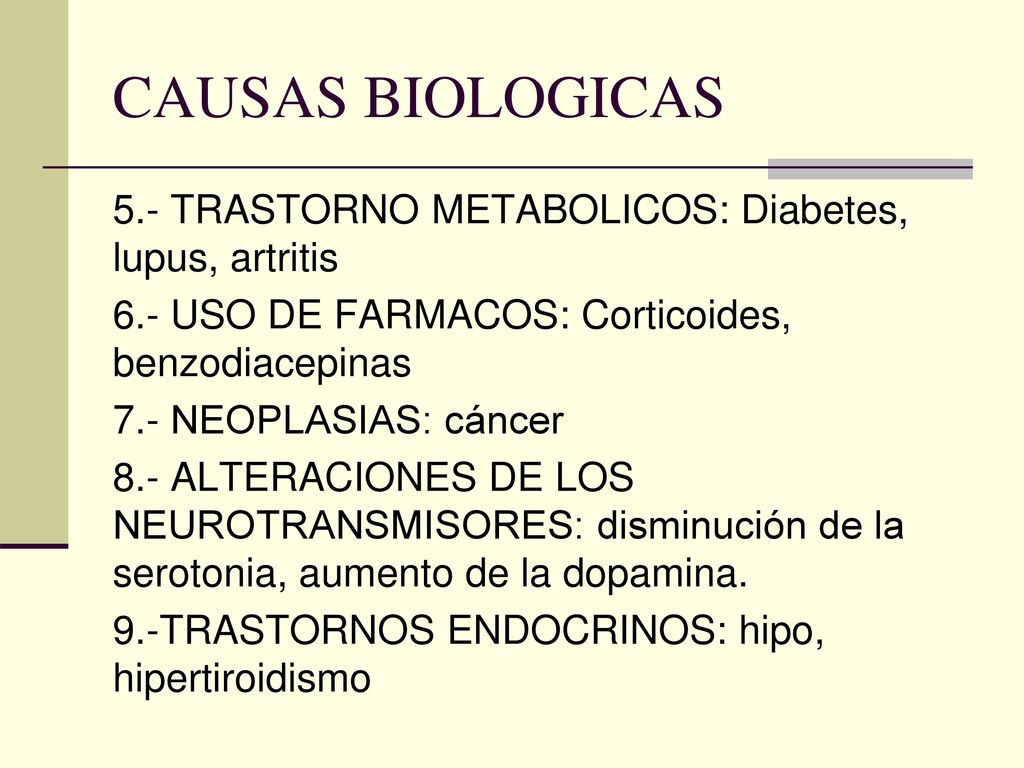 CAUSAS BIOLOGICAS

5.- TRASTORNO METABOLICOS: Diabetes, lupus, artritis

6.- USO DE FARMACOS: Corticoides, benzodiacepinas

7.- NEOPLASIAS: cáncer

8.- ALTERACIONES DE LOS NEUROTRANSMISORES: disminución de la serotonia, aumento de la dopamina.

9.-TRASTORNOS ENDOCRINOS: hipo, hipertiroidismo